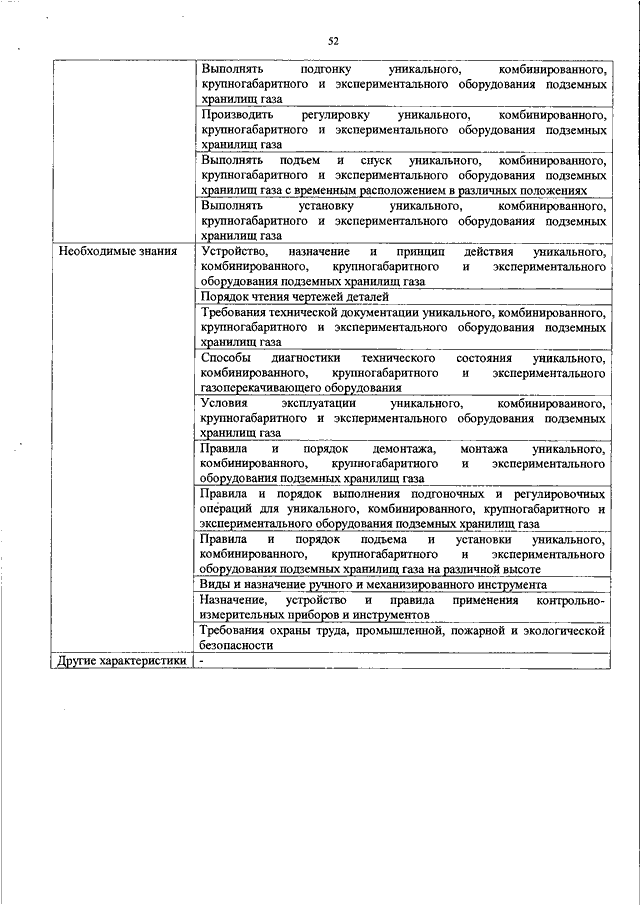 52

| | |
|---|---|
| | Выполнять подгонку уникального, комбинированного, крупногабаритного и экспериментального оборудования подземных хранилищ газа |
| | Производить регулировку уникального, комбинированного, крупногабаритного и экспериментального оборудования подземных хранилищ газа |
| | Выполнять подъем и спуск уникального, комбинированного, крупногабаритного и экспериментального оборудования подземных хранилищ газа с временным расположением в различных положениях |
| | Выполнять установку уникального, комбинированного, крупногабаритного и экспериментального оборудования подземных хранилищ газа |
| Необходимые знания | Устройство, назначение и принцип действия уникального, комбинированного, крупногабаритного и экспериментального оборудования подземных хранилищ газа |
| | Порядок чтения чертежей деталей |
| | Требования технической документации уникального, комбинированного, крупногабаритного и экспериментального оборудования подземных хранилищ газа |
| | Способы диагностики технического состояния уникального, комбинированного, крупногабаритного и экспериментального газоперекачивающего оборудования |
| | Условия эксплуатации уникального, комбинированного, крупногабаритного и экспериментального оборудования подземных хранилищ газа |
| | Правила и порядок демонтажа, монтажа уникального, комбинированного, крупногабаритного и экспериментального оборудования подземных хранилищ газа |
| | Правила и порядок выполнения подгоночных и регулировочных операций для уникального, комбинированного, крупногабаритного и экспериментального оборудования подземных хранилищ газа |
| | Правила и порядок подъема и установки уникального, комбинированного, крупногабаритного и экспериментального оборудования подземных хранилищ газа на различной высоте |
| | Виды и назначение ручного и механизированного инструмента |
| | Назначение, устройство и правила применения контрольно-измерительных приборов и инструментов |
| | Требования охраны труда, промышленной, пожарной и экологической безопасности |
| Другие характеристики | - |